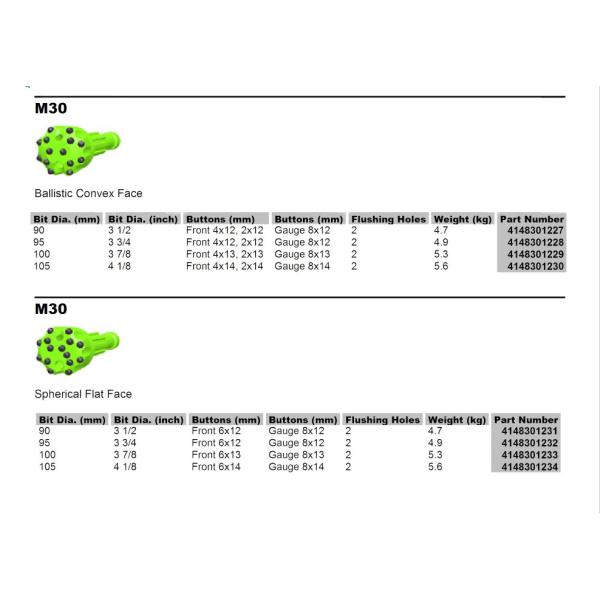 M30

Ballistic Convex Face

| Bit Dia. (mm) | Bit Dia. (inch) | Buttons (mm) | Buttons (mm) | Flushing Holes | Weight (kg) | Part Number |
|---|---|---|---|---|---|---|
| 90 | 3 1/2 | Front 4x12, 2x12 | Gauge 8x12 | 2 | 4.7 | 4148301227 |
| 95 | 3 3/4 | Front 4x12, 2x12 | Gauge 8x12 | 2 | 4.9 | 4148301228 |
| 100 | 3 7/8 | Front 4x13, 2x13 | Gauge 8x13 | 2 | 5.3 | 4148301229 |
| 105 | 4 1/8 | Front 4x14, 2x14 | Gauge 8x14 | 2 | 5.6 | 4148301230 |

M30

Spherical Flat Face

| Bit Dia. (mm) | Bit Dia. (inch) | Buttons (mm) | Buttons (mm) | Flushing Holes | Weight (kg) | Part Number |
|---|---|---|---|---|---|---|
| 90 | 3 1/2 | Front 6x12 | Gauge 8x12 | 2 | 4.7 | 4148301231 |
| 95 | 3 3/4 | Front 6x12 | Gauge 8x12 | 2 | 4.9 | 4148301232 |
| 100 | 3 7/8 | Front 6x13 | Gauge 8x13 | 2 | 5.3 | 4148301233 |
| 105 | 4 1/8 | Front 6x14 | Gauge 8x14 | 2 | 5.6 | 4148301234 |